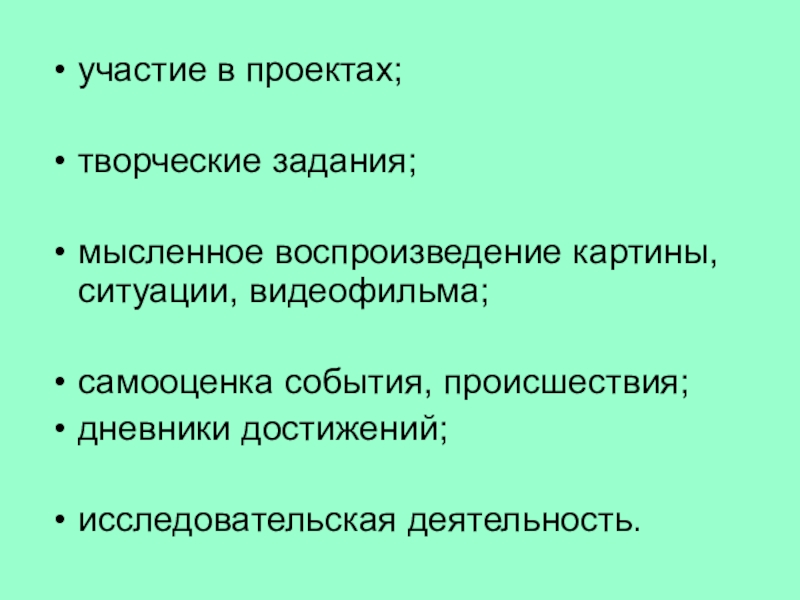 • участие в проектах;

• творческие задания;

• мысленное воспроизведение картины, ситуации, видеофильма;

• самооценка события, происшествия;
• дневники достижений;

• исследовательская деятельность.